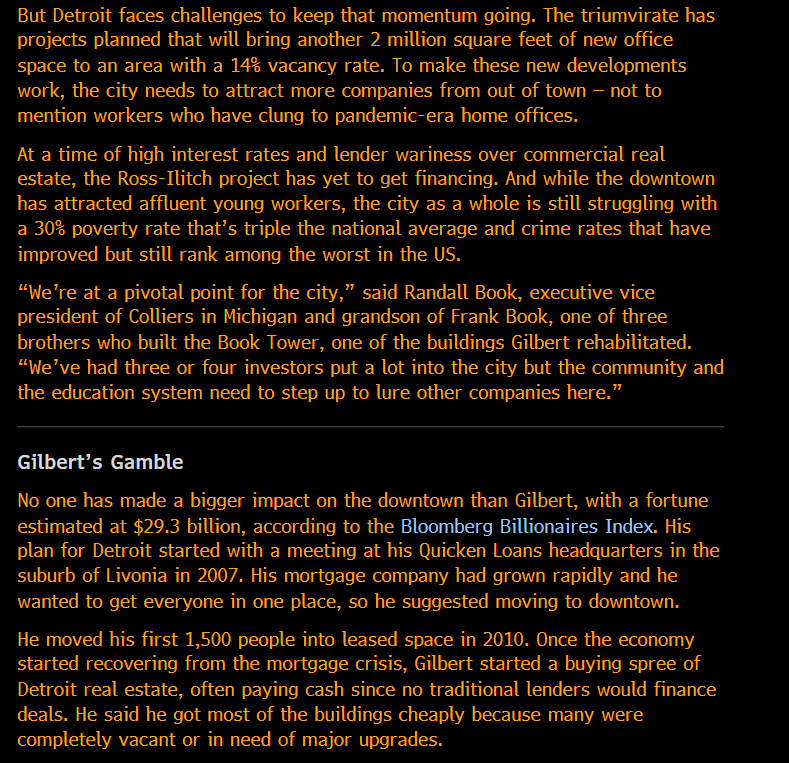 But Detroit faces challenges to keep that momentum going. The triumvirate has projects planned that will bring another 2 million square feet of new office space to an area with a 14% vacancy rate. To make these new developments work, the city needs to attract more companies from out of town – not to mention workers who have clung to pandemic-era home offices.

At a time of high interest rates and lender wariness over commercial real estate, the Ross-Ilitch project has yet to get financing. And while the downtown has attracted affluent young workers, the city as a whole is still struggling with a 30% poverty rate that's triple the national average and crime rates that have improved but still rank among the worst in the US.

"We're at a pivotal point for the city," said Randall Book, executive vice president of Colliers in Michigan and grandson of Frank Book, one of three brothers who built the Book Tower, one of the buildings Gilbert rehabilitated. "We've had three or four investors put a lot into the city but the community and the education system need to step up to lure other companies here."

Gilbert's Gamble

No one has made a bigger impact on the downtown than Gilbert, with a fortune estimated at $29.3 billion, according to the Bloomberg Billionaires Index. His plan for Detroit started with a meeting at his Quicken Loans headquarters in the suburb of Livonia in 2007. His mortgage company had grown rapidly and he wanted to get everyone in one place, so he suggested moving to downtown.

He moved his first 1,500 people into leased space in 2010. Once the economy started recovering from the mortgage crisis, Gilbert started a buying spree of Detroit real estate, often paying cash since no traditional lenders would finance deals. He said he got most of the buildings cheaply because many were completely vacant or in need of major upgrades.